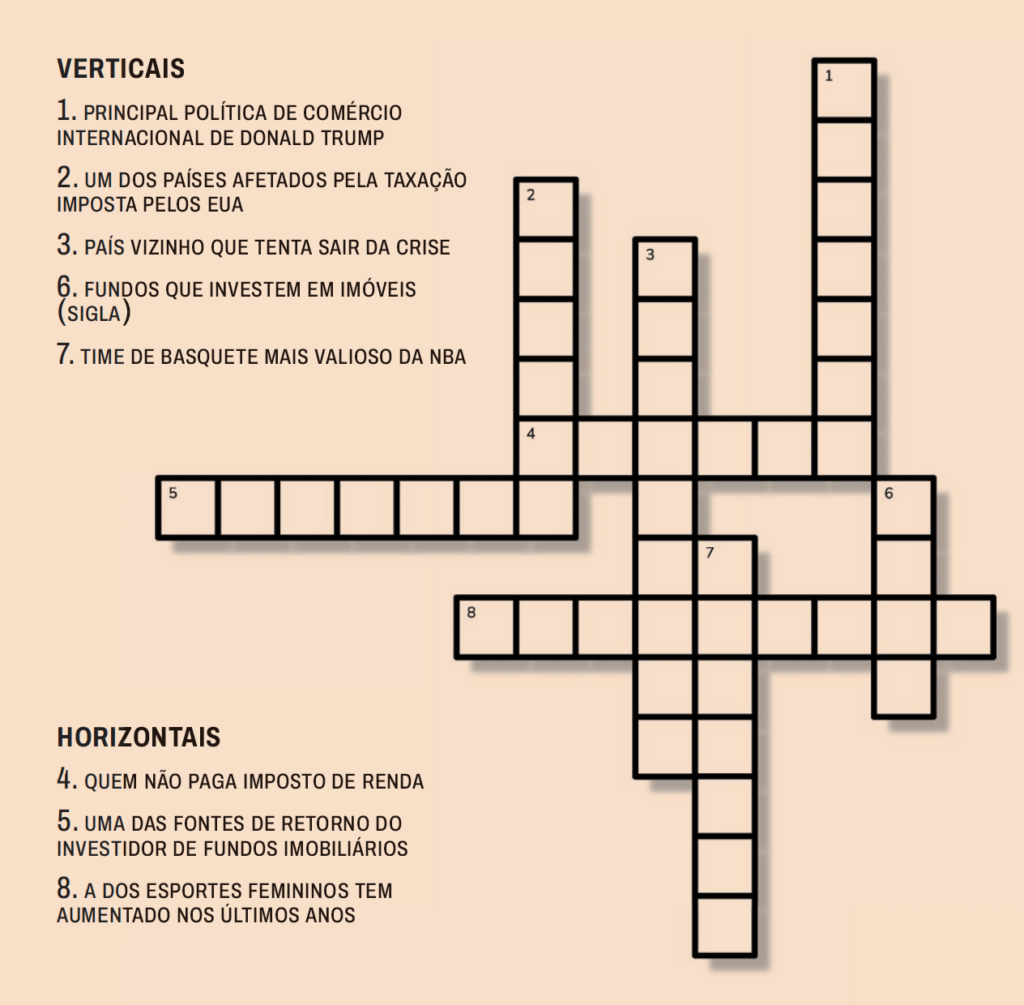 VERTICAIS

1. PRINCIPAL POLÍTICA DE COMÉRCIO INTERNACIONAL DE DONALD TRUMP

2. UM DOS PAÍSES AFETADOS PELA TAXAÇÃO IMPOSTA PELOS EUA

3. PAÍS VIZINHO QUE TENTA SAIR DA CRISE

6. FUNDOS QUE INVESTEM EM IMÓVEIS (SIGLA)

7. TIME DE BASQUETE MAIS VALIOSO DA NBA

HORIZONTAIS

4. QUEM NÃO PAGA IMPOSTO DE RENDA

5. UMA DAS FONTES DE RETORNO DO INVESTIDOR DE FUNDOS IMOBILIÁRIOS

8. A DOS ESPORTES FEMININOS TEM AUMENTADO NOS ÚLTIMOS ANOS

1
2
3
4
5
6
7
8